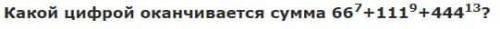 Какой цифрой оканчивается сумма $66^7+111^9+444^{13}$?